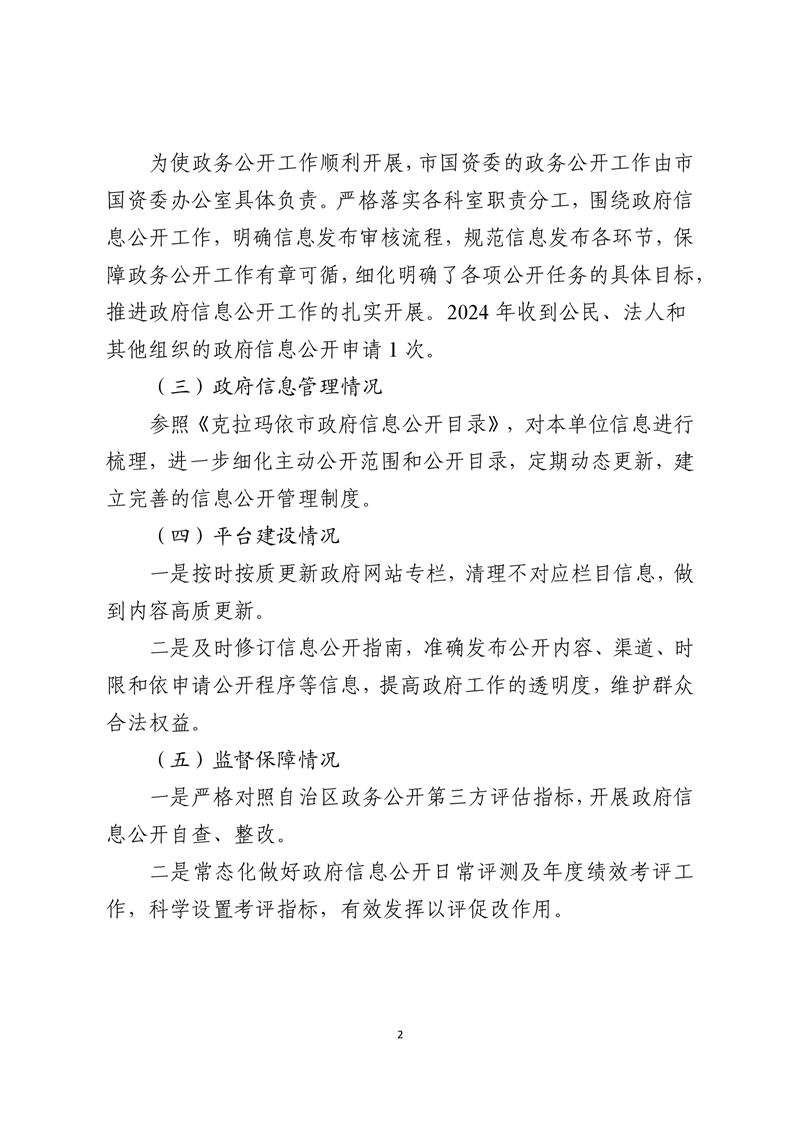 为使政务公开工作顺利开展，市国资委的政务公开工作由市国资委办公室具体负责。严格落实各科室职责分工，围绕政府信息公开工作，明确信息发布审核流程，规范信息发布各环节，保障政务公开工作有章可循，细化明确了各项公开任务的具体目标，推进政府信息公开工作的扎实开展。2024 年收到公民、法人和其他组织的政府信息公开申请 1 次。

（三）政府信息管理情况

参照《克拉玛依市政府信息公开目录》，对本单位信息进行梳理，进一步细化主动公开范围和公开目录，定期动态更新，建立完善的信息公开管理制度。

（四）平台建设情况

一是按时按质更新政府网站专栏，清理不对应栏目信息，做到内容高质更新。

二是及时修订信息公开指南，准确发布公开内容、渠道、时限和依申请公开程序等信息，提高政府工作的透明度，维护群众合法权益。

（五）监督保障情况

一是严格对照自治区政务公开第三方评估指标，开展政府信息公开自查、整改。

二是常态化做好政府信息公开日常评测及年度绩效考评工作，科学设置考评指标，有效发挥以评促改作用。

2